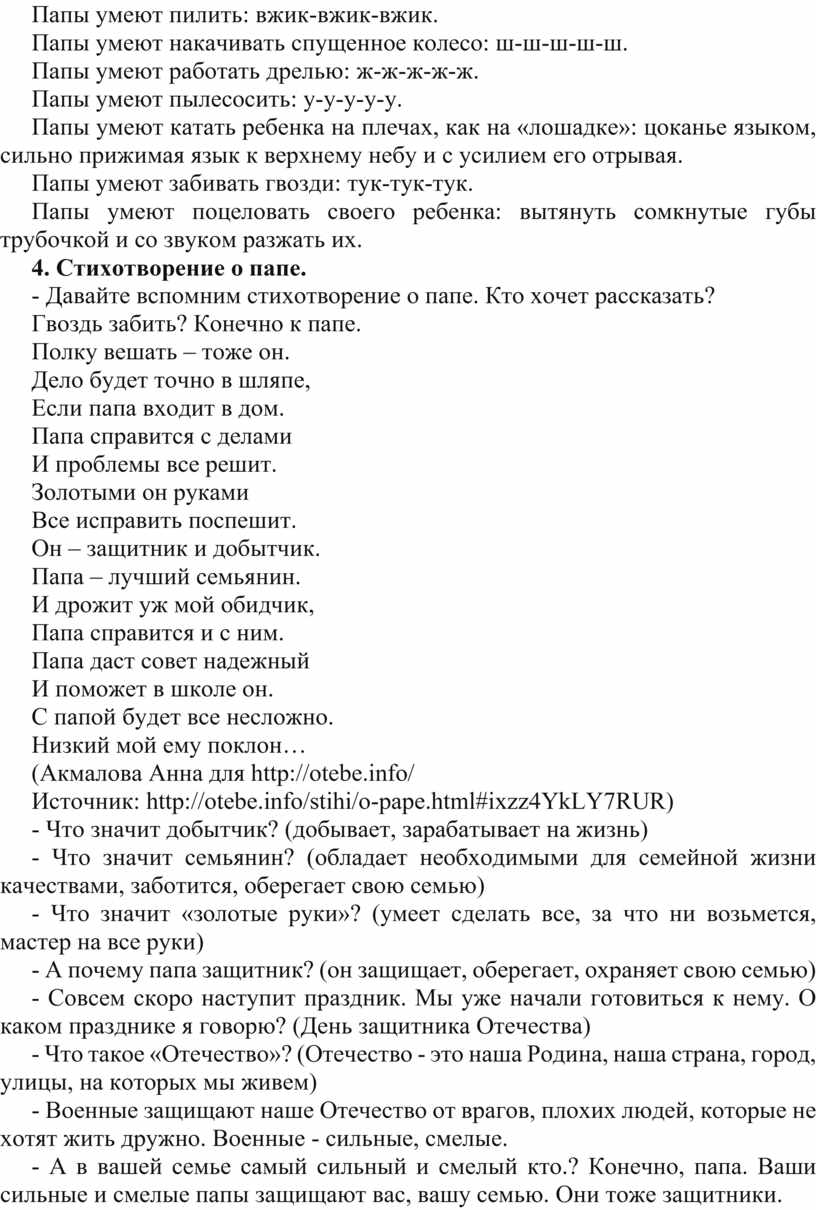 Папы умеют пилить: вжик-вжик-вжик.
Папы умеют накачивать спущенное колесо: ш-ш-ш-ш-ш.
Папы умеют работать дрелью: ж-ж-ж-ж-ж.
Папы умеют пылесосить: у-у-у-у-у.
Папы умеют катать ребенка на плечах, как на «лошадке»: цоканье языком, сильно прижимая язык к верхнему небу и с усилием его отрывая.
Папы умеют забивать гвозди: тук-тук-тук.
Папы умеют поцеловать своего ребенка: вытянуть сомкнутые губы трубочкой и со звуком разжать их.
4. Стихотворение о папе.
- Давайте вспомним стихотворение о папе. Кто хочет рассказать?
Гвоздь забить? Конечно к папе.
Полку вешать – тоже он.
Дело будет точно в шляпе,
Если папа входит в дом.
Папа справится с делами
И проблемы все решит.
Золотыми он руками
Все исправить поспешит.
Он – защитник и добытчик.
Папа – лучший семьянин.
И дрожит уж мой обидчик,
Папа справится и с ним.
Папа даст совет надежный
И поможет в школе он.
С папой будет все несложно.
Низкий мой ему поклон…
(Акмалова Анна для http://otebe.info/
Источник: http://otebe.info/stihi/o-pape.html#ixzz4YkLY7RUR)
- Что значит добытчик? (добывает, зарабатывает на жизнь)
- Что значит семьянин? (обладает необходимыми для семейной жизни качествами, заботится, оберегает свою семью)
- Что значит «золотые руки»? (умеет сделать все, за что ни возьмется, мастер на все руки)
- А почему папа защитник? (он защищает, оберегает, охраняет свою семью)
- Совсем скоро наступит праздник. Мы уже начали готовиться к нему. О каком празднике я говорю? (День защитника Отечества)
- Что такое «Отечество»? (Отечество - это наша Родина, наша страна, город, улицы, на которых мы живем)
- Военные защищают наше Отечество от врагов, плохих людей, которые не хотят жить дружно. Военные - сильные, смелые.
- А в вашей семье самый сильный и смелый кто.? Конечно, папа. Ваши сильные и смелые папы защищают вас, вашу семью. Они тоже защитники.